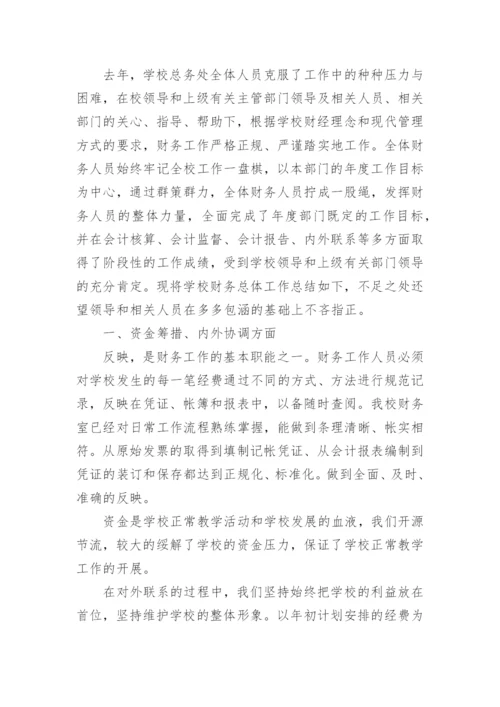 去年，学校总务处全体人员克服了工作中的种种压力与困难，在校领导和上级有关主管部门领导及相关人员、相关部门的关心、指导、帮助下，根据学校财经理念和现代管理方式的要求，财务工作严格正规、严谨踏实地工作。全体财务人员始终牢记全校工作一盘棋，以本部门的年度工作目标为中心，通过群策群力，全体财务人员拧成一股绳，发挥财务人员的整体力量，全面完成了年度部门既定的工作目标，并在会计核算、会计监督、会计报告、内外联系等多方面取得了阶段性的工作成绩，受到学校领导和上级有关部门领导的充分肯定。现将学校财务总体工作总结如下，不足之处还望领导和相关人员在多多包涵的基础上不吝指正。

一、资金筹措、内外协调方面

反映，是财务工作的基本职能之一。财务工作人员必须对学校发生的每一笔经费通过不同的方式、方法进行规范记录，反映在凭证、帐簿和报表中，以备随时查阅。我校财务室已经对日常工作流程熟练掌握，能做到条理清晰、帐实相符。从原始发票的取得到填制记帐凭证、从会计报表编制到凭证的装订和保存都达到正规化、标准化。做到全面、及时、准确的反映。

资金是学校正常教学活动和学校发展的血液，我们开源节流，较大的缓解了学校的资金压力，保证了学校正常教学工作的开展。

在对外联系的过程中，我们坚持始终把学校的利益放在首位，坚持维护学校的整体形象。以年初计划安排的经费为